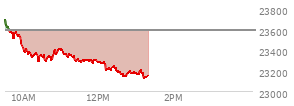 23800
23600
23400
23200
23000
10AM
12PM
2PM